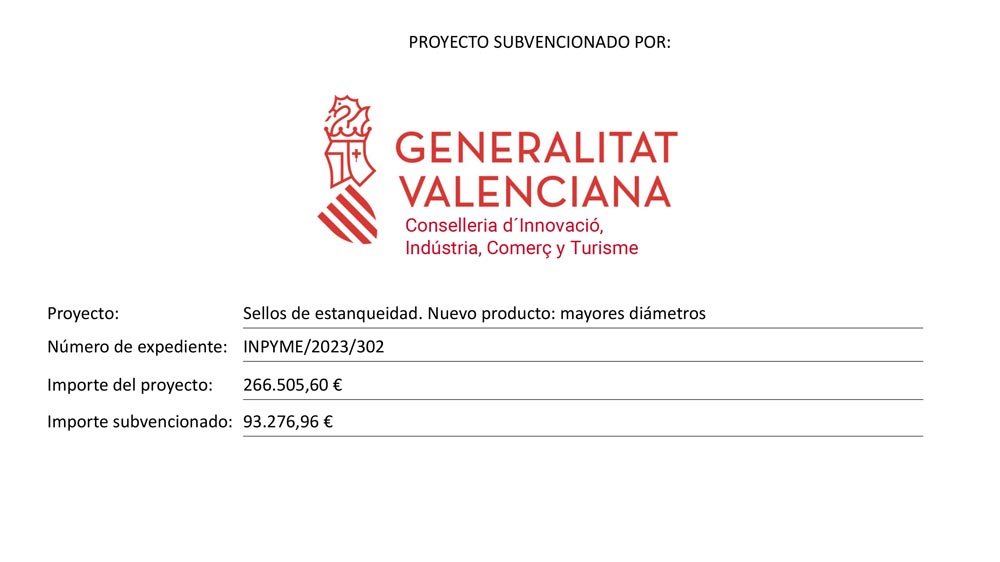 PROYECTO SUBVENCIONADO POR:

GENERALITAT VALENCIANA
Conselleria d´Innovació, Indústria, Comerç y Turisme

| | |
|---|---|
| Proyecto: | Sellos de estanqueidad. Nuevo producto: mayores diámetros |
| Número de expediente: | INPYME/2023/302 |
| Importe del proyecto: | 266.505,60 € |
| Importe subvencionado: | 93.276,96 € |